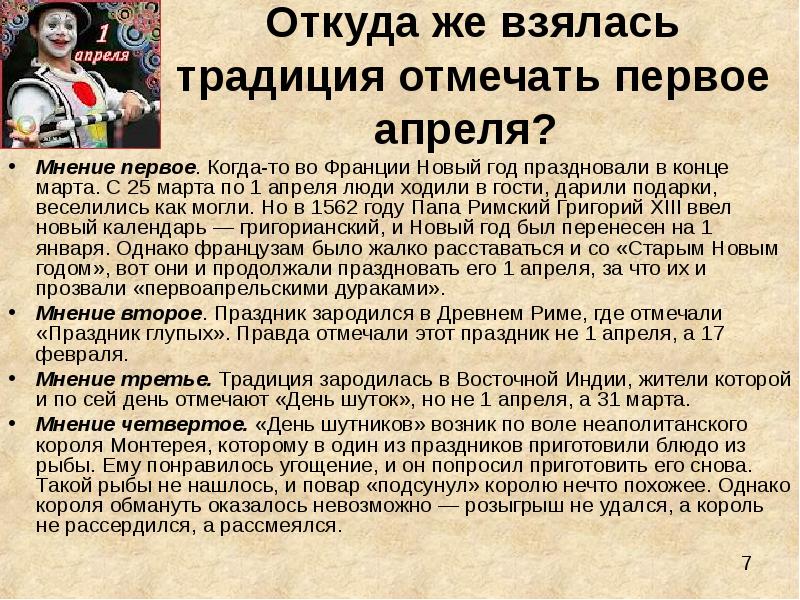 1 апреля

Откуда же взялась традиция отмечать первое апреля?

• Мнение первое. Когда-то во Франции Новый год праздновали в конце марта. С 25 марта по 1 апреля люди ходили в гости, дарили подарки, веселились как могли. Но в 1562 году Папа Римский Григорий XIII ввел новый календарь — григорианский, и Новый год был перенесен на 1 января. Однако французам было жалко расставаться и со «Старым Новым годом», вот они и продолжали праздновать его 1 апреля, за что их и прозвали «первоапрельскими дураками».
• Мнение второе. Праздник зародился в Древнем Риме, где отмечали «Праздник глупых». Правда отмечали этот праздник не 1 апреля, а 17 февраля.
• Мнение третье. Традиция зародилась в Восточной Индии, жители которой и по сей день отмечают «День шуток», но не 1 апреля, а 31 марта.
• Мнение четвертое. «День шутников» возник по воле неаполитанского короля Монтерея, которому в один из праздников приготовили блюдо из рыбы. Ему понравилось угощение, и он попросил приготовить его снова. Такой рыбы не нашлось, и повар «подсунул» королю нечто похожее. Однако короля обмануть оказалось невозможно — розыгрыш не удался, а король не рассердился, а рассмеялся.

7